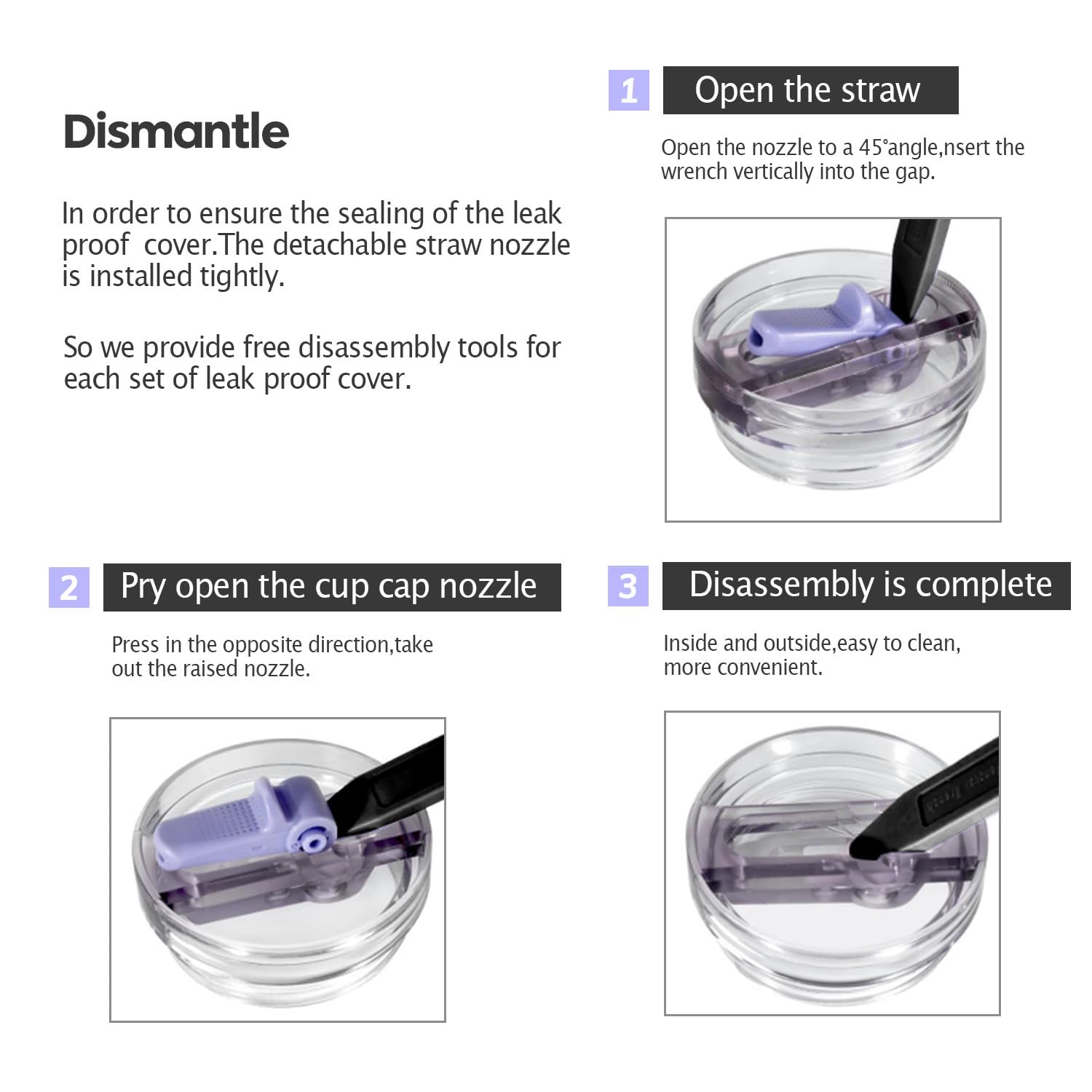 Dismantle

In order to ensure the sealing of the leak proof  cover.The detachable straw nozzle is installed tightly.

So we provide free disassembly tools for each set of leak proof cover.

1 Open the straw

Open the nozzle to a 45°angle,nsert the wrench vertically into the gap.

2 Pry open the cup cap nozzle

Press in the opposite direction,take out the raised nozzle.

3 Disassembly is complete

Inside and outside,easy to clean, more convenient.